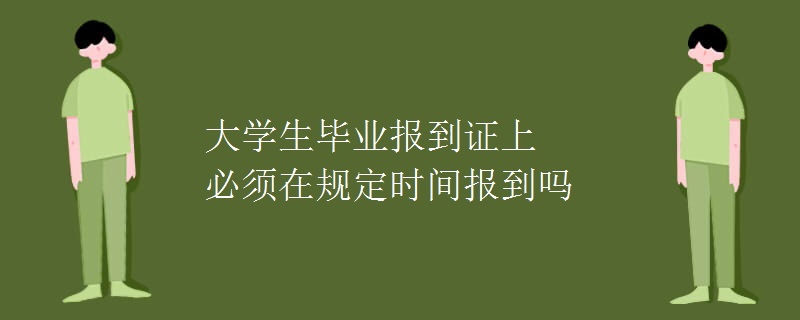 大学生毕业报到证上
必须在规定时间报到吗